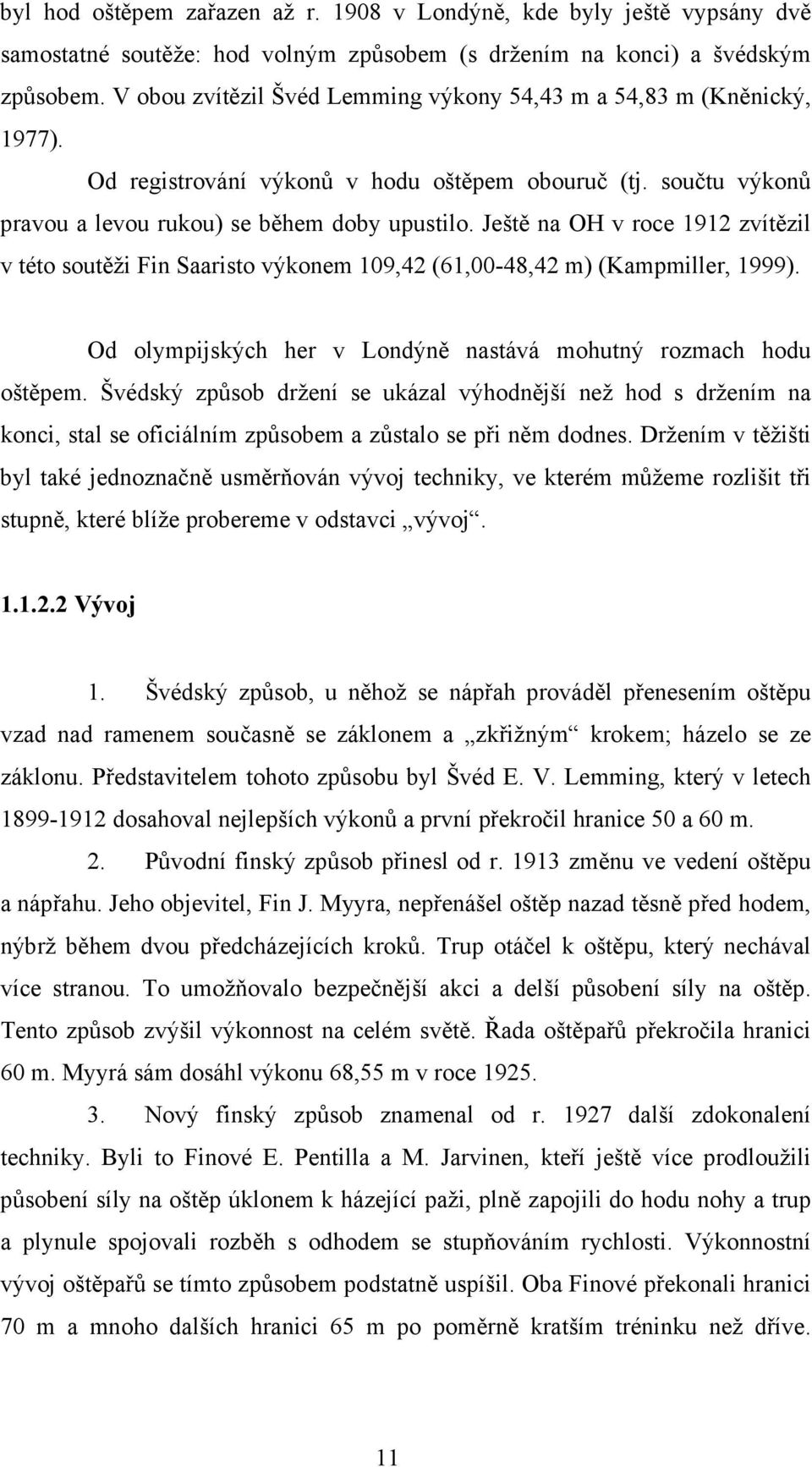 byl hod oštěpem zařazen až r. 1908 v Londýně, kde byly ještě vypsány dvě samostatné soutěže: hod volným způsobem (s držením na konci) a švédským způsobem. V obou zvítězil Švéd Lemming výkony 54,43 m a 54,83 m (Kněnický, 1977).

Od registrování výkonů v hodu oštěpem obouruč (tj. součtu výkonů pravou a levou rukou) se během doby upustilo. Ještě na OH v roce 1912 zvítězil v této soutěži Fin Saaristo výkonem 109,42 (61,00-48,42 m) (Kampmiller, 1999).

Od olympijských her v Londýně nastává mohutný rozmach hodu oštěpem. Švédský způsob držení se ukázal výhodnější než hod s držením na konci, stal se oficiálním způsobem a zůstalo se při něm dodnes. Držením v těžišti byl také jednoznačně usměrňován vývoj techniky, ve kterém můžeme rozlišit tři stupně, které blíže probereme v odstavci „vývoj“.

1.1.2.2 Vývoj

1. Švédský způsob, u něhož se nápřah prováděl přenesením oštěpu vzad nad ramenem současně se záklonem a „zkřižným“ krokem; házelo se ze záklonu. Představitelem tohoto způsobu byl Švéd E. V. Lemming, který v letech 1899-1912 dosahoval nejlepších výkonů a první překročil hranice 50 a 60 m.

2. Původní finský způsob přinesl od r. 1913 změnu ve vedení oštěpu a nápřahu. Jeho objevitel, Fin J. Myyra, nepřenášel oštěp nazad těsně před hodem, nýbrž během dvou předcházejících kroků. Trup otáčel k oštěpu, který nechával více stranou. To umožňovalo bezpečnější akci a delší působení síly na oštěp. Tento způsob zvýšil výkonnost na celém světě. Řada oštěpařů překročila hranici 60 m. Myyrá sám dosáhl výkonu 68,55 m v roce 1925.

3. Nový finský způsob znamenal od r. 1927 další zdokonalení techniky. Byli to Finové E. Pentilla a M. Jarvinen, kteří ještě více prodloužili působení síly na oštěp úklonem k házející paži, plně zapojili do hodu nohy a trup a plynule spojovali rozběh s odhodem se stupňováním rychlosti. Výkonnostní vývoj oštěpařů se tímto způsobem podstatně uspíšil. Oba Finové překonali hranici 70 m a mnoho dalších hranici 65 m po poměrně kratším tréninku než dříve.

11